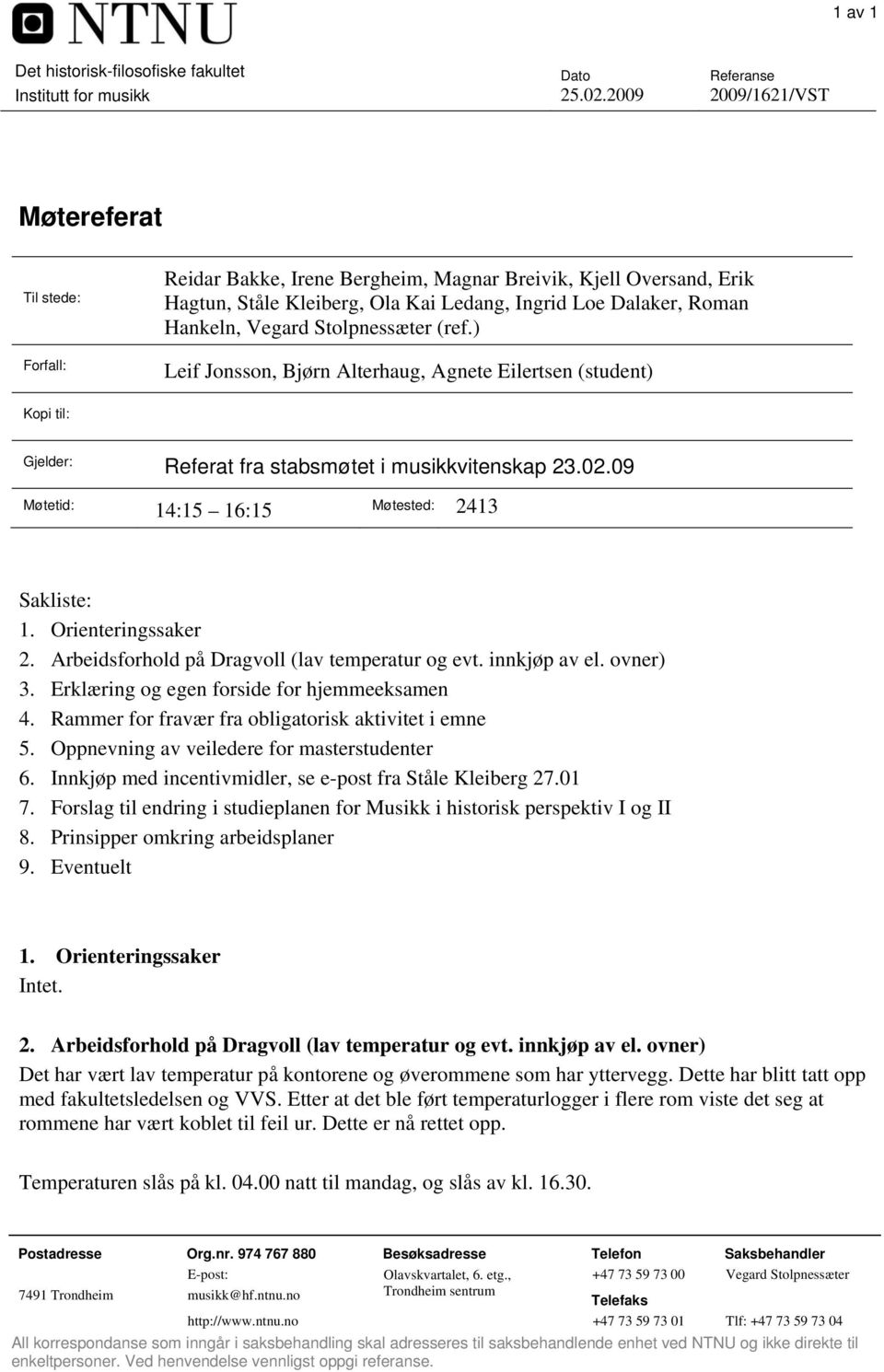 NTNU

1 av 1

Det historisk-filosofiske fakultet
Institutt for musikk

Dato
25.02.2009

Referanse
2009/1621/VST

Møtereferat

Til stede: Reidar Bakke, Irene Bergheim, Magnar Breivik, Kjell Oversand, Erik Hagtun, Ståle Kleiberg, Ola Kai Ledang, Ingrid Loe Dalaker, Roman Hankeln, Vegard Stolpnessæter (ref.)

Forfall: Leif Jonsson, Bjørn Alterhaug, Agnete Eilertsen (student)

Kopi til:

Gjelder: Referat fra stabsmøtet i musikkvitenskap 23.02.09

Møtetid: 14:15 16:15 Møtested: 2413

Sakliste:
1. Orienteringssaker
2. Arbeidsforhold på Dragvoll (lav temperatur og evt. innkjøp av el. ovner)
3. Erklæring og egen forside for hjemmeeksamen
4. Rammer for fravær fra obligatorisk aktivitet i emne
5. Oppnevning av veiledere for masterstudenter
6. Innkjøp med incentivmidler, se e-post fra Ståle Kleiberg 27.01
7. Forslag til endring i studieplanen for Musikk i historisk perspektiv I og II
8. Prinsipper omkring arbeidsplaner
9. Eventuelt

1. Orienteringssaker
Intet.

2. Arbeidsforhold på Dragvoll (lav temperatur og evt. innkjøp av el. ovner)
Det har vært lav temperatur på kontorene og øverommene som har yttervegg. Dette har blitt tatt opp med fakultetsledelsen og VVS. Etter at det ble ført temperaturlogger i flere rom viste det seg at rommene har vært koblet til feil ur. Dette er nå rettet opp.

Temperaturen slås på kl. 04.00 natt til mandag, og slås av kl. 16.30.

Postadresse
7491 Trondheim

Org.nr. 974 767 880
E-post:
musikk@hf.ntnu.no
http://www.ntnu.no

Besøksadresse
Olavskvartalet, 6. etg., Trondheim sentrum

Telefon
+47 73 59 73 00
Telefaks
+47 73 59 73 01

Saksbehandler
Vegard Stolpnessæter
Tlf: +47 73 59 73 04

All korrespondanse som inngår i saksbehandling skal adresseres til saksbehandlende enhet ved NTNU og ikke direkte til enkeltpersoner. Ved henvendelse vennligst oppgi referanse.